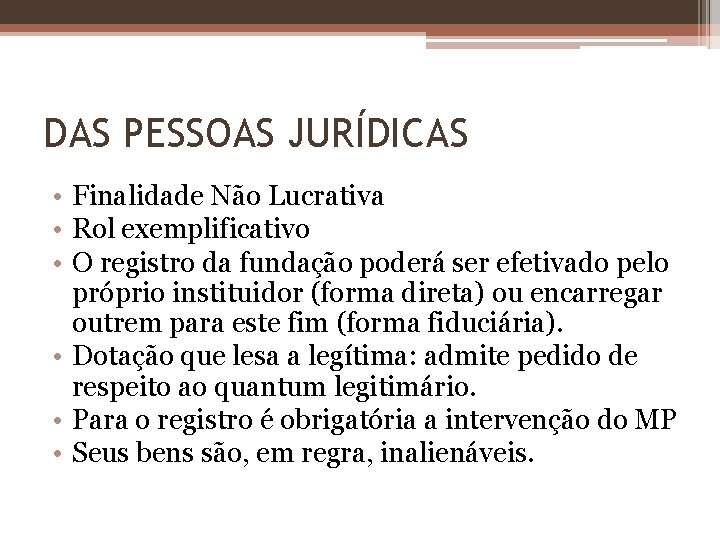 DAS PESSOAS JURÍDICAS

• Finalidade Não Lucrativa
• Rol exemplificativo
• O registro da fundação poderá ser efetivado pelo próprio instituidor (forma direta) ou encarregar outrem para este fim (forma fiduciária).
• Dotação que lesa a legítima: admite pedido de respeito ao quantum legitimário.
• Para o registro é obrigatória a intervenção do MP
• Seus bens são, em regra, inalienáveis.